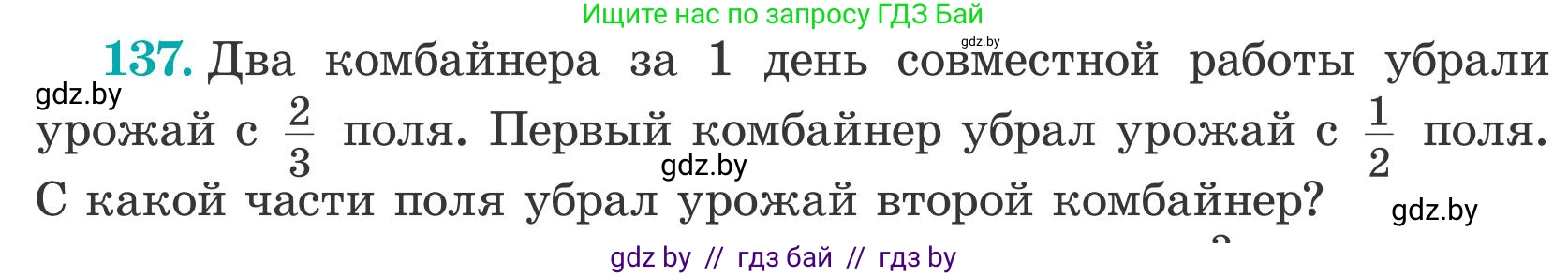 Ищите нас по запросу ГДЗ Бай

gdz.by

137. Два комбайнера за 1 день совместной работы убрали урожай с $\frac{2}{3}$ поля. Первый комбайнер убрал урожай с $\frac{1}{2}$ поля. С какой части поля убрал урожай второй комбайнер?

gdz.by

gdz.by

gdz.by

gdz by // гдз бай // гдз by